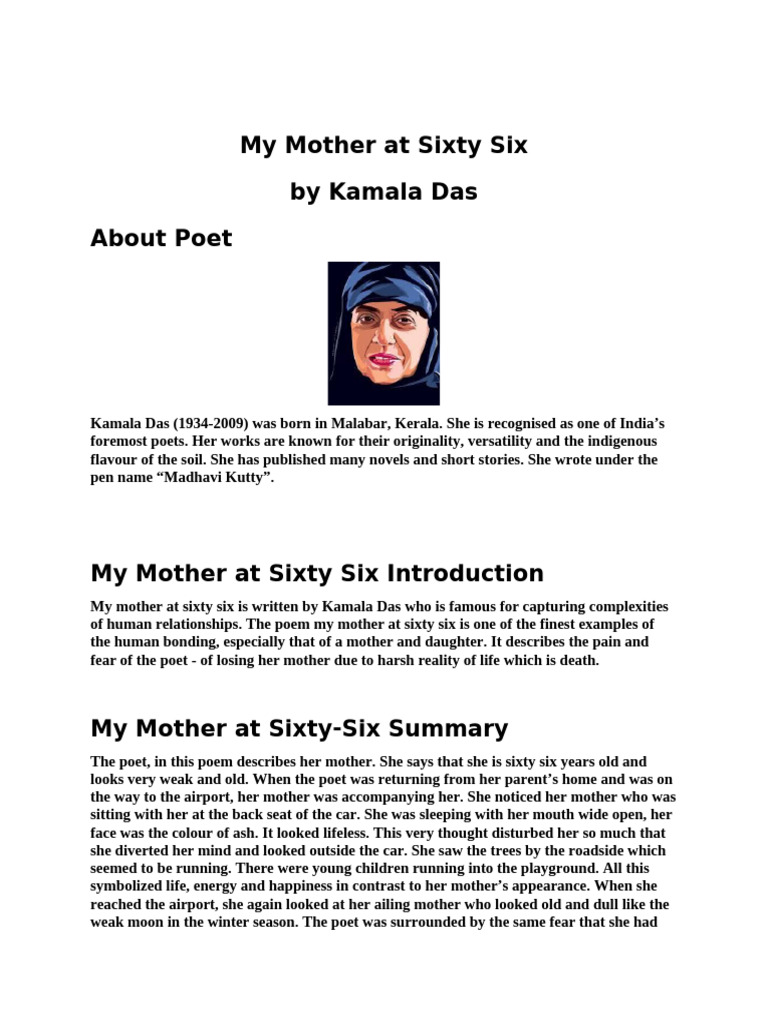 My Mother at Sixty Six

by Kamala Das

About Poet

Kamala Das (1934-2009) was born in Malabar, Kerala. She is recognised as one of India's foremost poets. Her works are known for their originality, versatility and the indigenous flavour of the soil. She has published many novels and short stories. She wrote under the pen name "Madhavi Kutty".

My Mother at Sixty Six Introduction

My mother at sixty six is written by Kamala Das who is famous for capturing complexities of human relationships. The poem my mother at sixty six is one of the finest examples of the human bonding, especially that of a mother and daughter. It describes the pain and fear of the poet - of losing her mother due to harsh reality of life which is death.

My Mother at Sixty-Six Summary

The poet, in this poem describes her mother. She says that she is sixty six years old and looks very weak and old. When the poet was returning from her parent's home and was on the way to the airport, her mother was accompanying her. She noticed her mother who was sitting with her at the back seat of the car. She was sleeping with her mouth wide open, her face was the colour of ash. It looked lifeless. This very thought disturbed her so much that she diverted her mind and looked outside the car. She saw the trees by the roadside which seemed to be running. There were young children running into the playground. All this symbolized life, energy and happiness in contrast to her mother's appearance. When she reached the airport, she again looked at her ailing mother who looked old and dull like the weak moon in the winter season. The poet was surrounded by the same fear that she had